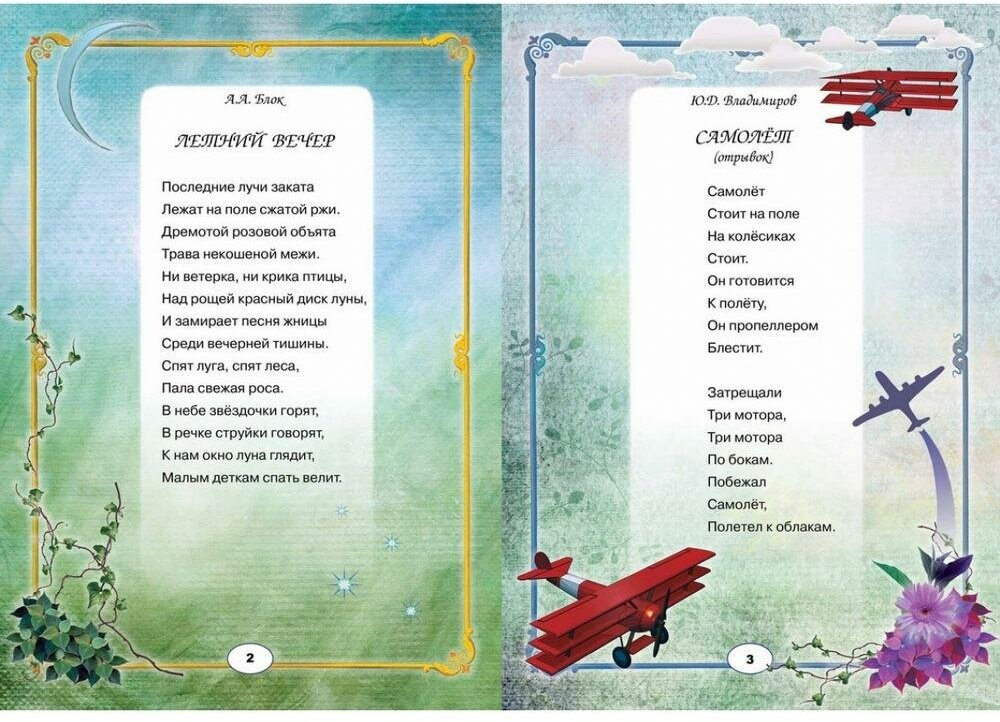 А.А. Блок

ЛЕТНИЙ ВЕЧЕР

Последние лучи заката
Лежат на поле сжатой ржи.
Дремотой розовой объята
Трава некошеной межи.
Ни ветерка, ни крика птицы,
Над рощей красный диск луны,
И замирает песня жницы
Среди вечерней тишины.
Спят луга, спят леса,
Пала свежая роса.
В небе звёздочки горят,
В речке струйки говорят,
К нам окно луна глядит,
Малым деткам спать велит.

2

Ю.Д. Владимиров

САМОЛЁТ
(отрывок)

Самолёт
Стоит на поле
На колёсиках
Стоит.
Он готовится
К полёту,
Он пропеллером
Блестит.

Затрещали
Три мотора,
Три мотора
По бокам.
Побежал
Самолёт,
Полетел к облакам.

3